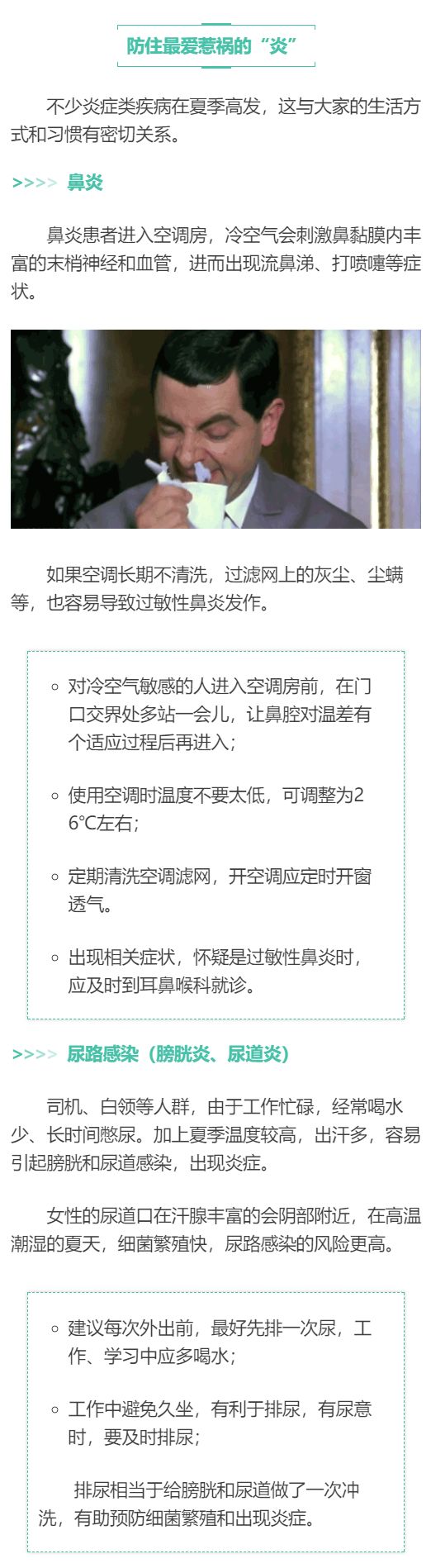 防住最爱惹祸的“炎”

不少炎症类疾病在夏季高发，这与大家的生活方式和习惯有密切关系。

>>>> 鼻炎

鼻炎患者进入空调房，冷空气会刺激鼻黏膜内丰富的末梢神经和血管，进而出现流鼻涕、打喷嚏等症状。

如果空调长期不清洗，过滤网上的灰尘、尘螨等，也容易导致过敏性鼻炎发作。

◦ 对冷空气敏感的人进入空调房前，在门口交界处多站一会儿，让鼻腔对温差有个适应过程后再进入；

◦ 使用空调时温度不要太低，可调整为26°C左右；

◦ 定期清洗空调滤网，开空调应定时开窗透气。

◦ 出现相关症状，怀疑是过敏性鼻炎时，应及时到耳鼻喉科就诊。

>>>> 尿路感染（膀胱炎、尿道炎）

司机、白领等人群，由于工作忙碌，经常喝水少、长时间憋尿。加上夏季温度较高，出汗多，容易引起膀胱和尿道感染，出现炎症。

女性的尿道口在汗腺丰富的会阴部附近，在高温潮湿的夏天，细菌繁殖快，尿路感染的风险更高。

◦ 建议每次外出前，最好先排一次尿，工作、学习中应多喝水；

◦ 工作中避免久坐，有利于排尿，有尿意时，要及时排尿；

排尿相当于给膀胱和尿道做了一次冲洗，有助预防细菌繁殖和出现炎症。